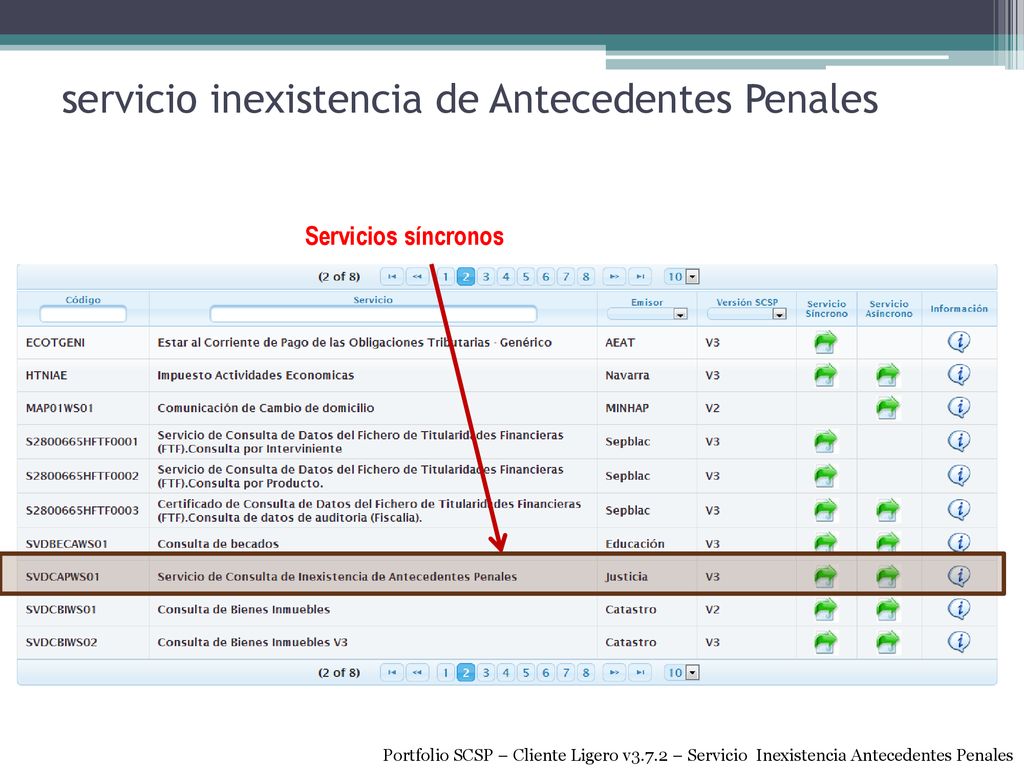 servicio inexistencia de Antecedentes Penales

Servicios síncronos

(2 of 8) 1 2 3 4 5 6 7 8 10

| Código | Servicio | Emisor | Versión SCSP | Servicio Síncrono | Servicio Asíncrono | Información |
|---|---|---|---|---|---|---|
| ECOTGENI | Estar al Corriente de Pago de las Obligaciones Tributarias - Genérico | AEAT | V3 | | | |
| HTNIAE | Impuesto Actividades Economicas | Navarra | V3 | | | |
| MAP01WS01 | Comunicación de Cambio de domicilio | MINHAP | V2 | | | |
| S2800665HFTF0001 | Servicio de Consulta de Datos del Fichero de Titularidades Financieras (FTF).Consulta por Interviniente | Sepblac | V3 | | | |
| S2800665HFTF0002 | Servicio de Consulta de Datos del Fichero de Titularidades Financieras (FTF).Consulta por Producto. | Sepblac | V3 | | | |
| S2800665HFTF0003 | Certificado de Consulta de Datos del Fichero de Titularidades Financieras (FTF).Consulta de datos de auditoria (Fiscalia). | Sepblac | V3 | | | |
| SVDBECAWS01 | Consulta de becados | Educación | V3 | | | |
| SVDCAPWS01 | Servicio de Consulta de Inexistencia de Antecedentes Penales | Justicia | V3 | | | |
| SVDCBIWS01 | Consulta de Bienes Inmuebles | Catastro | V2 | | | |
| SVDCBIWS02 | Consulta de Bienes Inmuebles V3 | Catastro | V3 | | | |

(2 of 8) 1 2 3 4 5 6 7 8 10

Portfolio SCSP – Cliente Ligero v3.7.2 – Servicio Inexistencia Antecedentes Penales